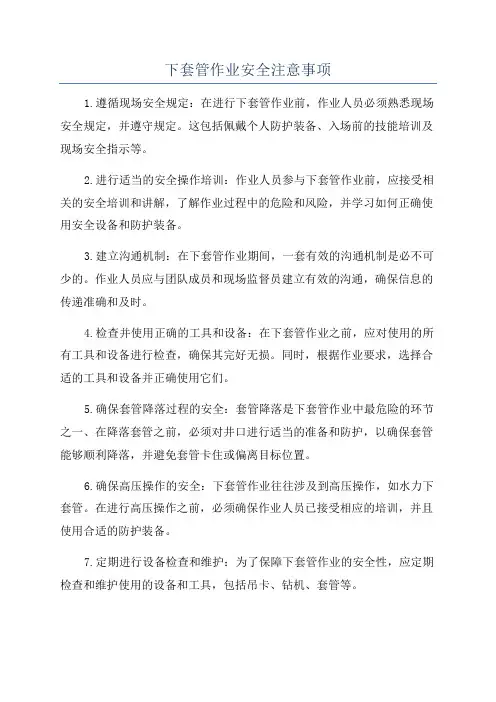 下套管作业安全注意事项

1.遵循现场安全规定：在进行下套管作业前，作业人员必须熟悉现场安全规定，并遵守规定。这包括佩戴个人防护装备、入场前的技能培训及现场安全指示等。

2.进行适当的安全操作培训：作业人员参与下套管作业前，应接受相关的安全培训和讲解，了解作业过程中的危险和风险，并学习如何正确使用安全设备和防护装备。

3.建立沟通机制：在下套管作业期间，一套有效的沟通机制是必不可少的。作业人员应与团队成员和现场监督员建立有效的沟通，确保信息的传递准确和及时。

4.检查并使用正确的工具和设备：在下套管作业之前，应对使用的所有工具和设备进行检查，确保其完好无损。同时，根据作业要求，选择合适的工具和设备并正确使用它们。

5.确保套管降落过程的安全：套管降落是下套管作业中最危险的环节之一、在降落套管之前，必须对井口进行适当的准备和防护，以确保套管能够顺利降落，并避免套管卡住或偏离目标位置。

6.确保高压操作的安全：下套管作业往往涉及到高压操作，如水力下套管。在进行高压操作之前，必须确保作业人员已接受相应的培训，并且使用合适的防护装备。

7.定期进行设备检查和维护：为了保障下套管作业的安全性，应定期检查和维护使用的设备和工具，包括吊卡、钻机、套管等。